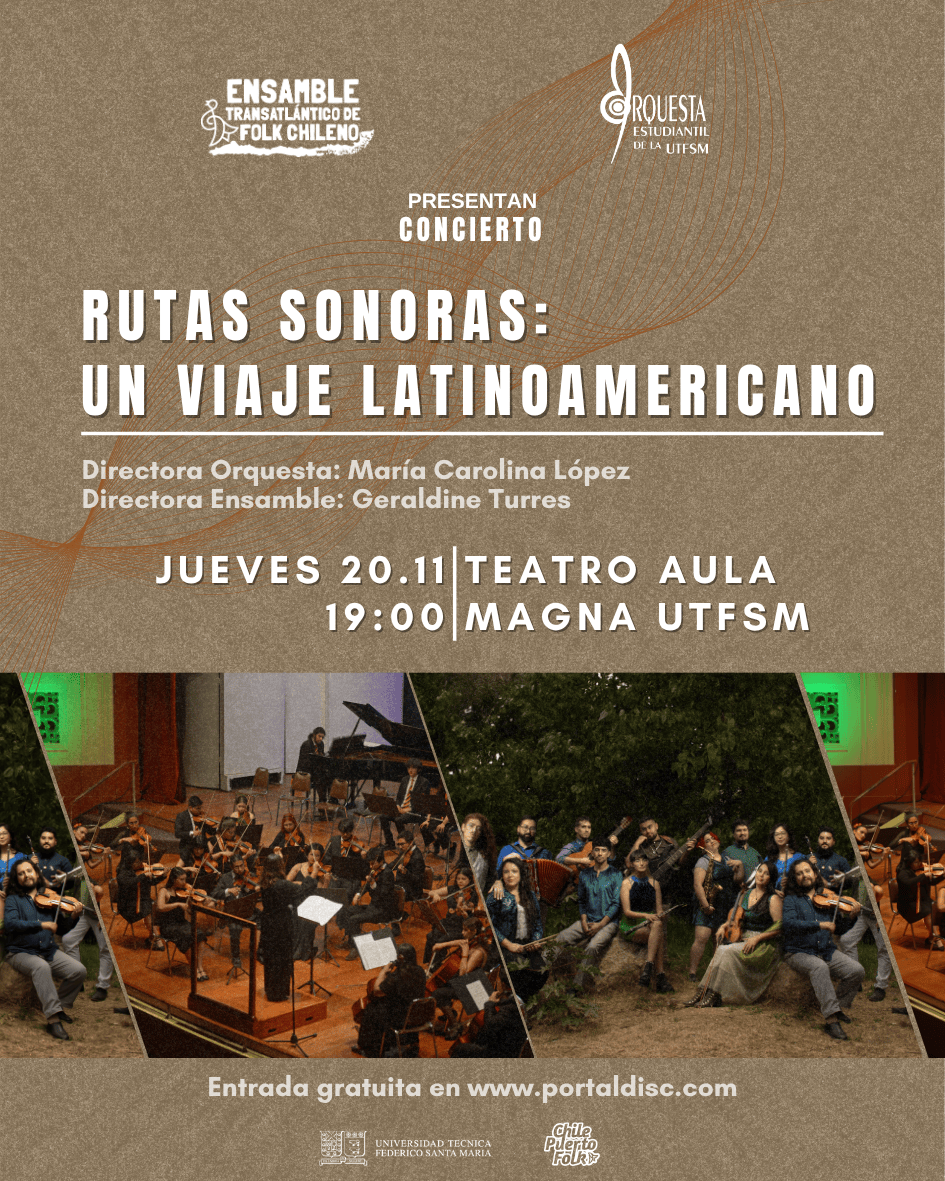 ENSAMBLE TRANSATLÁNTICO DE FOLK CHILENO

ORQUESTA ESTUDIANTIL DE LA UTFSM

PRESENTAN
CONCIERTO

RUTAS SONORAS:
UN VIAJE LATINOAMERICANO

Directora Orquesta: María Carolina López
Directora Ensamble: Geraldine Turres

JUEVES 20.11
19:00

TEATRO AULA
MAGNA UTFSM

Entrada gratuita en www.portaldisc.com

UNIVERSIDAD TECNICA FEDERICO SANTA MARIA

Chile Puerto Folk